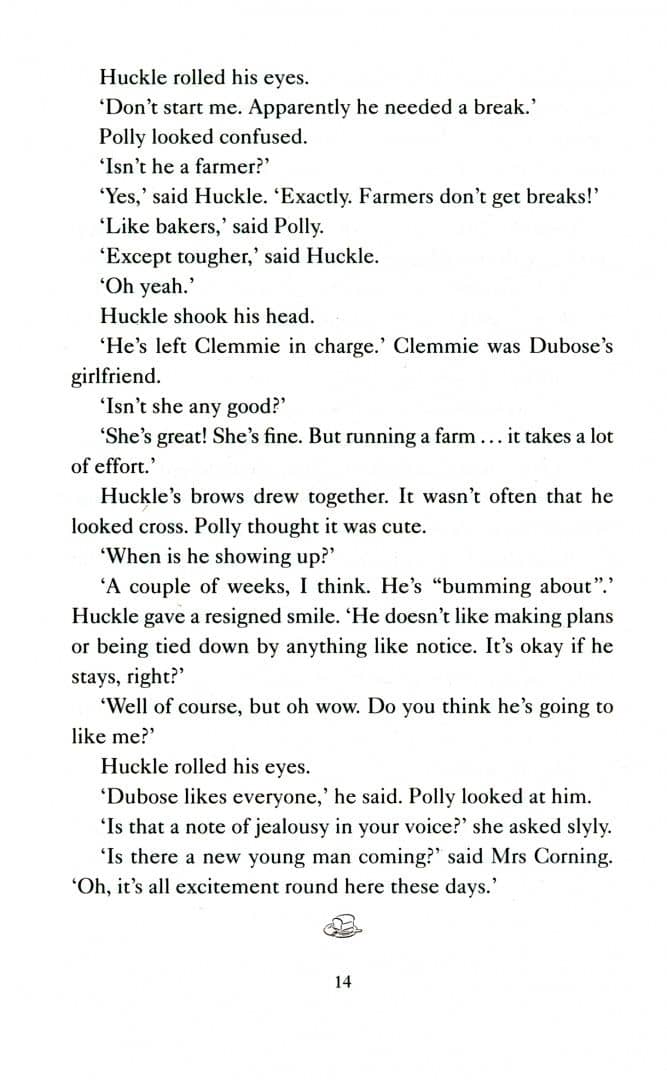 Huckle rolled his eyes.

'Don't start me. Apparently he needed a break.'

Polly looked confused.

'Isn't he a farmer?'

'Yes,' said Huckle. 'Exactly. Farmers don't get breaks!'

'Like bakers,' said Polly.

'Except tougher,' said Huckle.

'Oh yeah.'

Huckle shook his head.

'He's left Clemmie in charge.' Clemmie was Dubose's girlfriend.

'Isn't she any good?'

'She's great! She's fine. But running a farm ... it takes a lot of effort.'

Huckle's brows drew together. It wasn't often that he looked cross. Polly thought it was cute.

'When is he showing up?'

'A couple of weeks, I think. He's "bumming about".' Huckle gave a resigned smile. 'He doesn't like making plans or being tied down by anything like notice. It's okay if he stays, right?'

'Well of course, but oh wow. Do you think he's going to like me?'

Huckle rolled his eyes.

'Dubose likes everyone,' he said. Polly looked at him.

'Is that a note of jealousy in your voice?' she asked slyly.

'Is there a new young man coming?' said Mrs Corning. 'Oh, it's all excitement round here these days.'

14